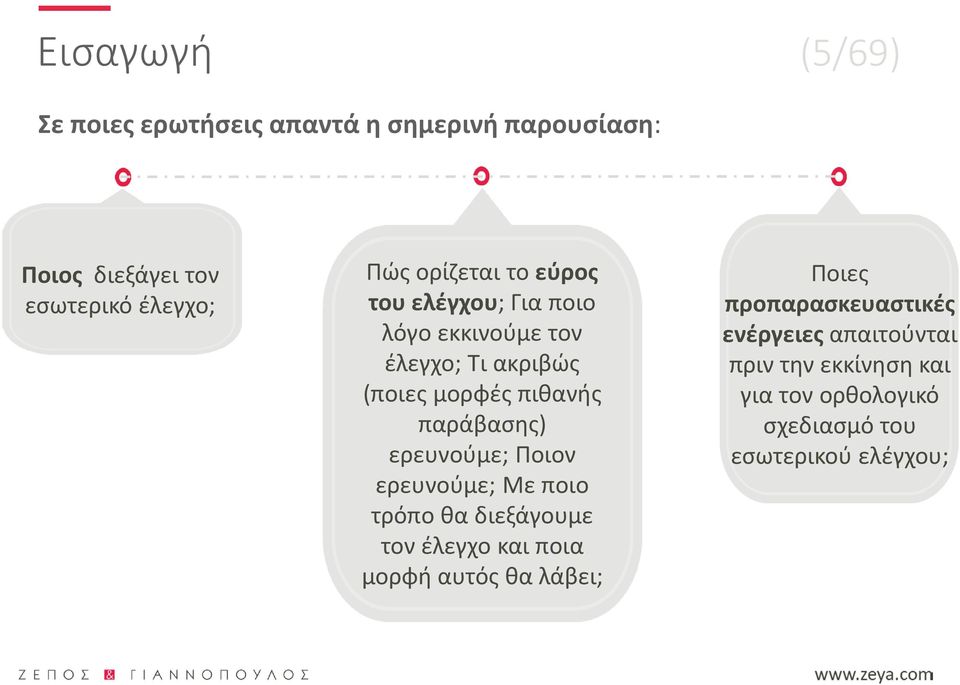 Εισαγωγή

(5/69)

Σε ποιες ερωτήσεις απαντά η σημερινή παρουσίαση:

Ποιος διεξάγει τον εσωτερικό έλεγχο;

Πώς ορίζεται το εύρος του ελέγχου; Για ποιο λόγο εκκινούμε τον έλεγχο; Τι ακριβώς (ποιες μορφές πιθανής παράβασης) ερευνούμε; Ποιον ερευνούμε; Με ποιο τρόπο θα διεξάγουμε τον έλεγχο και ποια μορφή αυτός θα λάβει;

Ποιες προπαρασκευαστικές ενέργειες απαιτούνται πριν την εκκίνηση και για τον ορθολογικό σχεδιασμό του εσωτερικού ελέγχου;

ΖΕΠΟΣ & ΓΙΑΝΝΟΠΟΥΛΟΣ

www.zeya.com